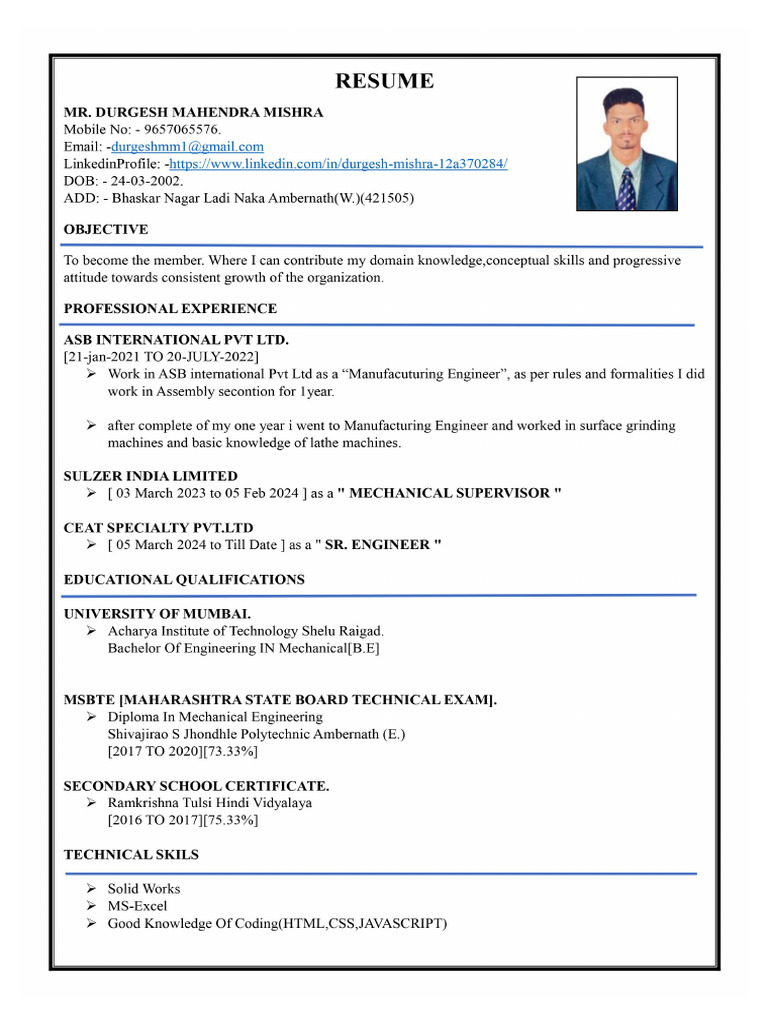 RESUME

MR. DURGESH MAHENDRA MISHRA
Mobile No: - 9657065576.
Email: -durgeshmm1@gmail.com
LinkedinProfile: -https://www.linkedin.com/in/durgesh-mishra-12a370284/
DOB: - 24-03-2002.
ADD: - Bhaskar Nagar Ladi Naka Ambernath(W.)(421505)

OBJECTIVE

To become the member. Where I can contribute my domain knowledge,conceptual skills and progressive attitude towards consistent growth of the organization.

PROFESSIONAL EXPERIENCE

ASB INTERNATIONAL PVT LTD.
[21-jan-2021 TO 20-JULY-2022]
➢ Work in ASB international Pvt Ltd as a “Manufacuturing Engineer”, as per rules and formalities I did work in Assembly secontion for 1year.

➢ after complete of my one year i went to Manufacturing Engineer and worked in surface grinding machines and basic knowledge of lathe machines.

SULZER INDIA LIMITED
➢ [ 03 March 2023 to 05 Feb 2024 ] as a " MECHANICAL SUPERVISOR "

CEAT SPECIALTY PVT.LTD
➢ [ 05 March 2024 to Till Date ] as a " SR. ENGINEER "

EDUCATIONAL QUALIFICATIONS

UNIVERSITY OF MUMBAI.
➢ Acharya Institute of Technology Shelu Raigad.
Bachelor Of Engineering IN Mechanical[B.E]

MSBTE [MAHARASHTRA STATE BOARD TECHNICAL EXAM].
➢ Diploma In Mechanical Engineering
Shivajirao S Jhondhle Polytechnic Ambernath (E.)
[2017 TO 2020][73.33%]

SECONDARY SCHOOL CERTIFICATE.
➢ Ramkrishna Tulsi Hindi Vidyalaya
[2016 TO 2017][75.33%]

TECHNICAL SKILS

➢ Solid Works
➢ MS-Excel
➢ Good Knowledge Of Coding(HTML,CSS,JAVASCRIPT)